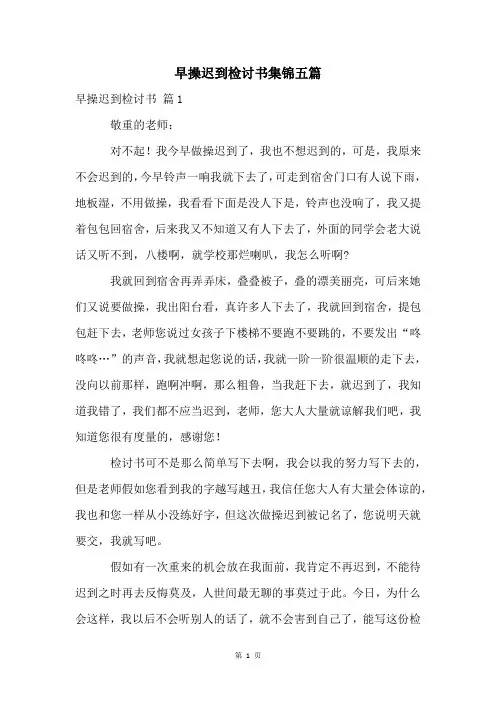 早操迟到检讨书集锦五篇

早操迟到检讨书 篇1

敬重的老师：

对不起！我今早做操迟到了，我也不想迟到的，可是，我原来不会迟到的，今早铃声一响我就下去了，可走到宿舍门口有人说下雨，地板湿，不用做操，我看看下面是没人下是，铃声也没响了，我又提着包包回宿舍，后来我又不知道又有人下去了，外面的同学会老大说话又听不到，八楼啊，就学校那烂喇叭，我怎么听啊?

我就回到宿舍再弄弄床，叠叠被子，叠的漂美丽亮，可后来她们又说要做操，我出阳台看，真许多人下去了，我就回到宿舍，提包包赶下去，老师您说过女孩子下楼梯不要跑不要跳的，不要发出“咚咚咚…”的声音，我就想起您说的话，我就一阶一阶很温顺的走下去，没向以前那样，跑啊冲啊，那么粗鲁，当我赶下去，就迟到了，我知道我错了，我们都不应当迟到，老师，您大人大量就谅解我们吧，我知道您很有度量的，感谢您！

检讨书可不是那么简单写下去啊，我会以我的努力写下去的，但是老师假如您看到我的字越写越丑，我信任您大人有大量会体谅的，我也和您一样从小没练好字，但这次做操迟到被记名了，您说明天就要交，我就写吧。

假如有一次重来的机会放在我面前，我肯定不再迟到，不能待迟到之时再去反悔莫及，人世间最无聊的事莫过于此。今日，为什么会这样，我以后不会听别人的话了，就不会害到自己了，能写这份检

第 1 页